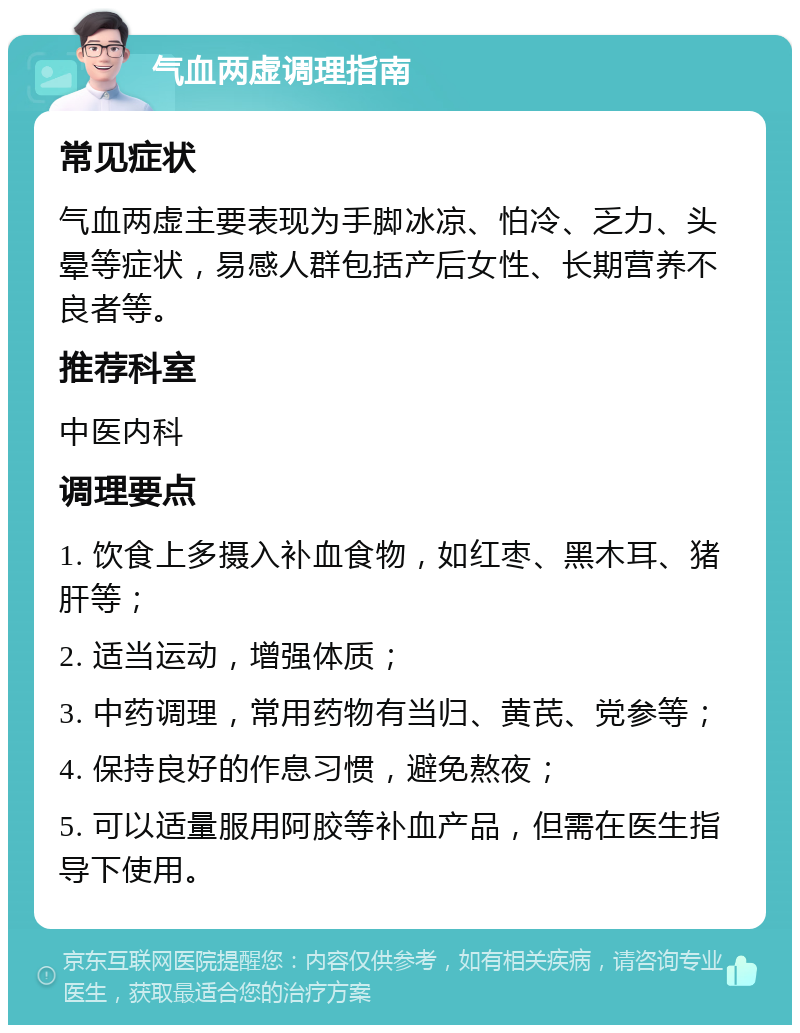 气血两虚调理指南

常见症状

气血两虚主要表现为手脚冰凉、怕冷、乏力、头晕等症状，易感人群包括产后女性、长期营养不良者等。

推荐科室

中医内科

调理要点

1. 饮食上多摄入补血食物，如红枣、黑木耳、猪肝等；

2. 适当运动，增强体质；

3. 中药调理，常用药物有当归、黄芪、党参等；

4. 保持良好的作息习惯，避免熬夜；

5. 可以适量服用阿胶等补血产品，但需在医生指导下使用。

京东互联网医院提醒您：内容仅供参考，如有相关疾病，请咨询专业医生，获取最适合您的治疗方案